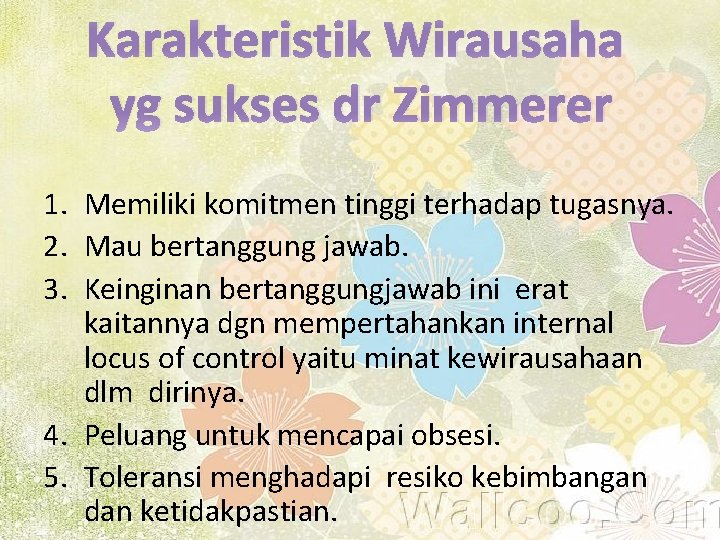 Karakteristik Wirausaha yg sukses dr Zimmerer

1. Memiliki komitmen tinggi terhadap tugasnya.
2. Mau bertanggung jawab.
3. Keinginan bertanggungjawab ini erat kaitannya dgn mempertahankan internal locus of control yaitu minat kewirausahaan dlm dirinya.
4. Peluang untuk mencapai obsesi.
5. Toleransi menghadapi resiko kebimbangan dan ketidakpastian.

Wallcoo.Com